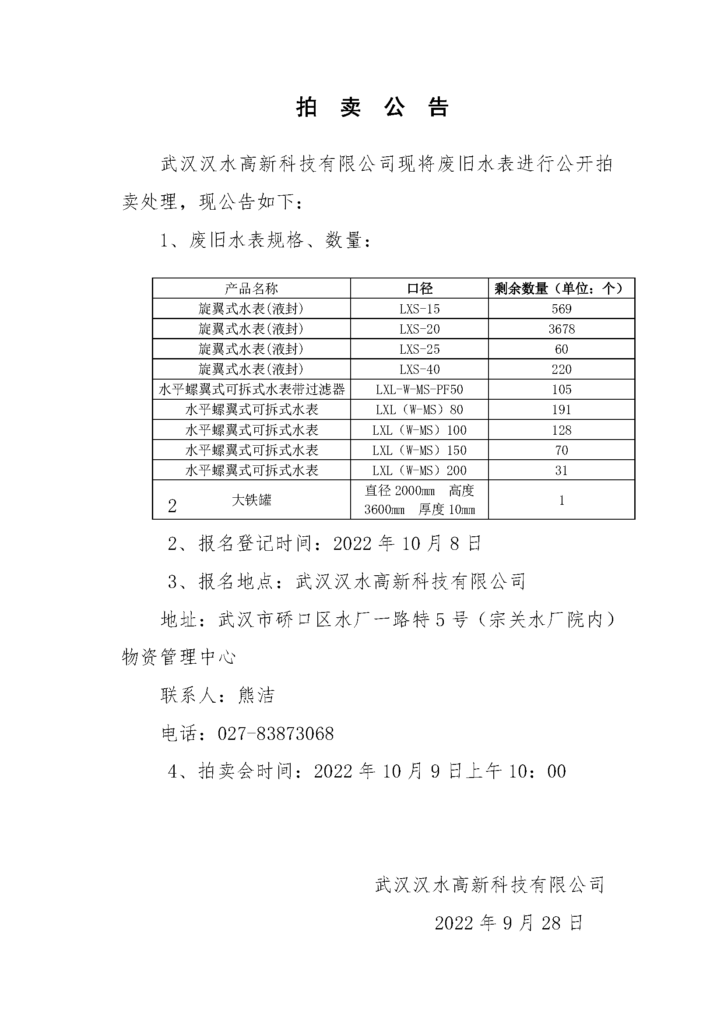 拍 卖 公 告

武汉汉水高新科技有限公司现将废旧水表进行公开拍卖处理，现公告如下：

1、废旧水表规格、数量：

| 产品名称 | 口径 | 剩余数量（单位：个） |
|---|---|---|
| 旋翼式水表(液封) | LXS-15 | 569 |
| 旋翼式水表(液封) | LXS-20 | 3678 |
| 旋翼式水表(液封) | LXS-25 | 60 |
| 旋翼式水表(液封) | LXS-40 | 220 |
| 水平螺翼式可拆式水表带过滤器 | LXL-W-MS-PF50 | 105 |
| 水平螺翼式可拆式水表 | LXL（W-MS）80 | 191 |
| 水平螺翼式可拆式水表 | LXL（W-MS）100 | 128 |
| 水平螺翼式可拆式水表 | LXL（W-MS）150 | 70 |
| 水平螺翼式可拆式水表 | LXL（W-MS）200 | 31 |
| 2 大铁罐 | 直径 2000mm 高度 3600mm 厚度 10mm | 1 |

2、报名登记时间：2022 年 10 月 8 日

3、报名地点：武汉汉水高新科技有限公司

地址：武汉市硚口区水厂一路特 5 号（宗关水厂院内）物资管理中心

联系人：熊洁

电话：027-83873068

4、拍卖会时间：2022 年 10 月 9 日上午 10：00

武汉汉水高新科技有限公司

2022 年 9 月 28 日